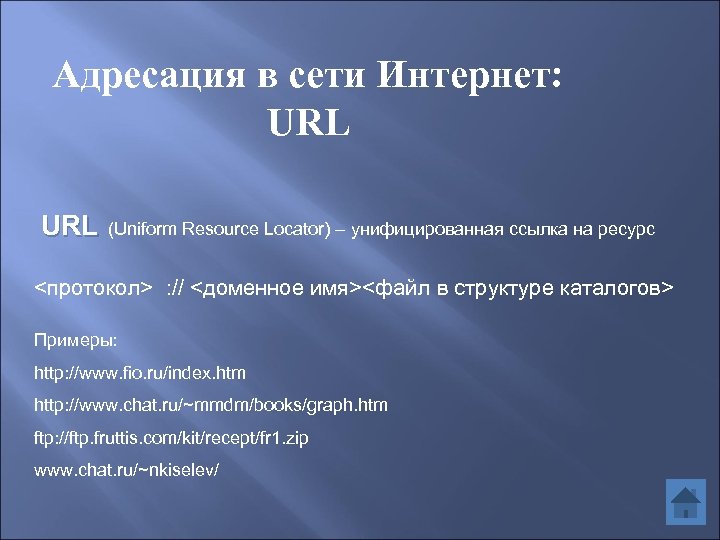 Адресация в сети Интернет: URL

URL (Uniform Resource Locator) – унифицированная ссылка на ресурс

<протокол> :// <доменное имя><файл в структуре каталогов>

Примеры:

http://www.fio.ru/index.htm

http://www.chat.ru/~mmdm/books/graph.htm

ftp://ftp.fruttis.com/kit/recept/fr1.zip

www.chat.ru/~nkiselev/